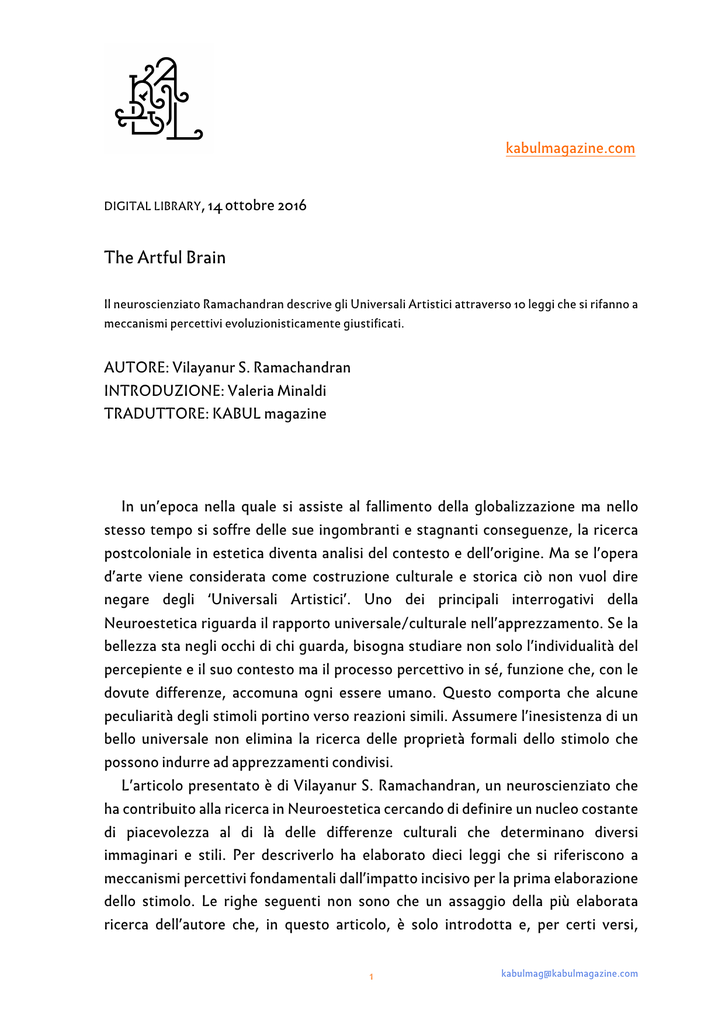 kabulmagazine.com

DIGITAL LIBRARY, 14 ottobre 2016

The Artful Brain

Il neuroscienziato Ramachandran descrive gli Universali Artistici attraverso 10 leggi che si rifanno a meccanismi percettivi evoluzionisticamente giustificati.

AUTORE: Vilayanur S. Ramachandran
INTRODUZIONE: Valeria Minaldi
TRADUTTORE: KABUL magazine

In un'epoca nella quale si assiste al fallimento della globalizzazione ma nello stesso tempo si soffre delle sue ingombranti e stagnanti conseguenze, la ricerca postcoloniale in estetica diventa analisi del contesto e dell'origine. Ma se l'opera d'arte viene considerata come costruzione culturale e storica ciò non vuol dire negare degli 'Universali Artistici'. Uno dei principali interrogativi della Neuroestetica riguarda il rapporto universale/culturale nell'apprezzamento. Se la bellezza sta negli occhi di chi guarda, bisogna studiare non solo l'individualità del percepiente e il suo contesto ma il processo percettivo in sé, funzione che, con le dovute differenze, accomuna ogni essere umano. Questo comporta che alcune peculiarità degli stimoli portino verso reazioni simili. Assumere l'inesistenza di un bello universale non elimina la ricerca delle proprietà formali dello stimolo che possono indurre ad apprezzamenti condivisi.

L'articolo presentato è di Vilayanur S. Ramachandran, un neuroscienziato che ha contribuito alla ricerca in Neuroestetica cercando di definire un nucleo costante di piacevolezza al di là delle differenze culturali che determinano diversi immaginari e stili. Per descriverlo ha elaborato dieci leggi che si riferiscono a meccanismi percettivi fondamentali dall'impatto incisivo per la prima elaborazione dello stimolo. Le righe seguenti non sono che un assaggio della più elaborata ricerca dell'autore che, in questo articolo, è solo introdotta e, per certi versi,

1

kabulmag@kabulmagazine.com